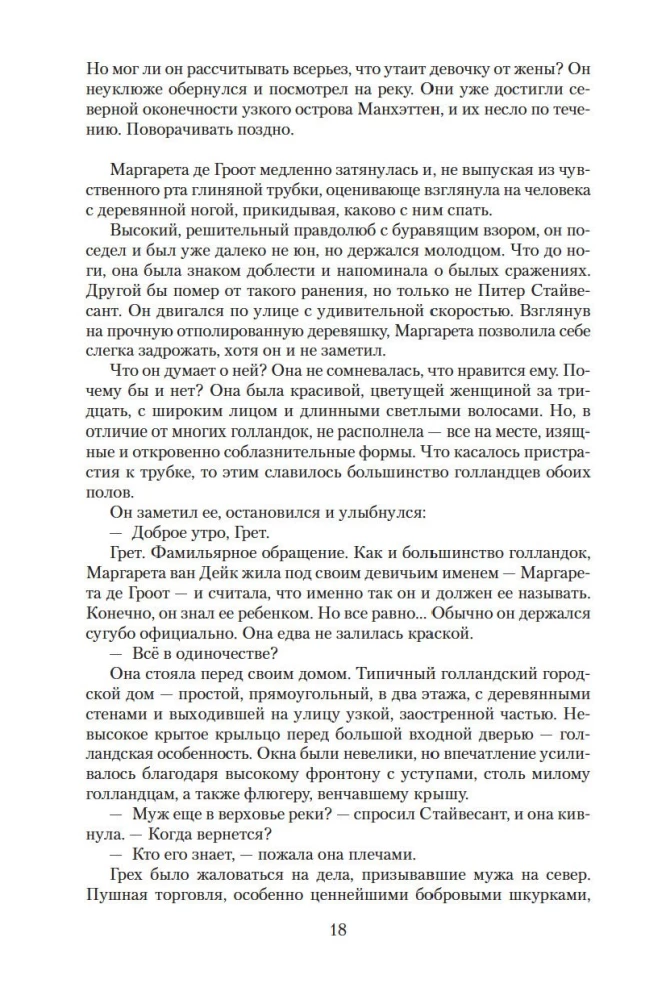 Но мог ли он рассчитывать всерьез, что утаит девочку от жены? Он неуклюже обернулся и посмотрел на реку. Они уже достигли северной оконечности узкого острова Манхэттен, и их несло по течению. Поворачивать поздно.

Маргарета де Гроот медленно затянулась и, не выпуская из чувственного рта глиняной трубки, оценивающе взглянула на человека с деревянной ногой, прикидывая, каково с ним спать.

Высокий, решительный правдолюб с буравящим взором, он поседел и был уже далеко не юн, но держался молодцом. Что до ноги, она была знаком доблести и напоминала о былых сражениях. Другой бы помер от такого ранения, но только не Питер Стайвесант. Он двигался по улице с удивительной скоростью. Взглянув на прочную отполированную деревяшку, Маргарета позволила себе слегка задрожать, хотя он и не заметил.

Что он думает о ней? Она не сомневалась, что нравится ему. Почему бы и нет? Она была красивой, цветущей женщиной за тридцать, с широким лицом и длинными светлыми волосами. Но, в отличие от многих голландок, не располнела — все на месте, изящные и откровенно соблазнительные формы. Что касалось пристрастия к трубке, то этим славилось большинство голландцев обоих полов.

Он заметил ее, остановился и улыбнулся:

— Доброе утро, Грет.

Грет. Фамильярное обращение. Как и большинство голландок, Маргарета ван Дейк жила под своим девичьим именем — Маргарета де Гроот — и считала, что именно так он и должен ее называть. Конечно, он знал ее ребенком. Но все равно... Обычно он держался сугубо официально. Она едва не залилась краской.

— Всё в одиночестве?

Она стояла перед своим домом. Типичный голландский городской дом — простой, прямоугольный, в два этажа, с деревянными стенами и выходившей на улицу узкой, заостренной частью. Невысокое крытое крыльцо перед большой входной дверью — голландская особенность. Окна были невелики, но впечатление усиливалось благодаря высокому фронтону с уступами, столь милому голландцам, а также флюгеру, венчавшему крышу.

— Муж еще в верховье реки? — спросил Стайвесант, и она кивнула. — Когда вернется?

— Кто его знает, — пожала она плечами.

Грех было жаловаться на дела, призывавшие мужа на север. Пушная торговля, особенно ценнейшими бобровыми шкурками,

18